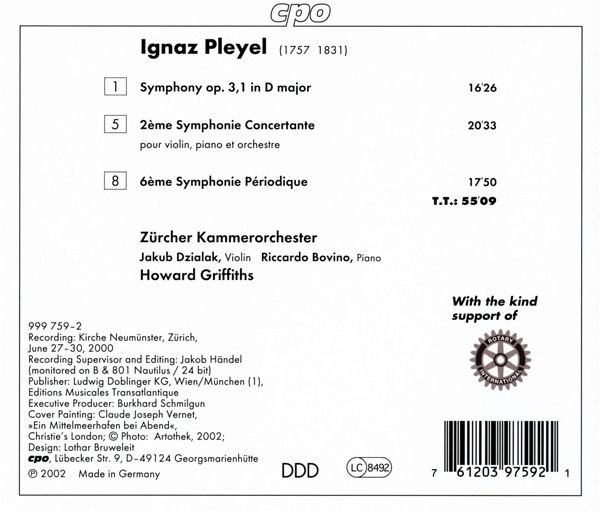 cpo

Ignaz Pleyel (1757 1831)

1 Symphony op. 3,1 in D major 16'26

5 2ème Symphonie Concertante 20'33

pour violin, piano et orchestre

8 6ème Symphonie Périodique 17'50

T.T.: 55'09

Zürcher Kammerorchester

Jakub Dzialak, Violin Riccardo Bovino, Piano

Howard Griffiths

With the kind support of

ROTARY INTERNATIONAL

999 759-2
Recording: Kirche Neumünster, Zürich, June 27-30, 2000
Recording Supervisor and Editing: Jakob Händel (monitored on B & 801 Nautilus / 24 bit)
Publisher: Ludwig Doblinger KG, Wien/München (1), Editions Musicales Transatlantique
Executive Producer: Burkhard Schmilgun
Cover Painting: Claude Joseph Vernet, »Ein Mittelmeerhafen bei Abend«, Christie's London; © Photo: Artothek, 2002;
Design: Lothar Bruweleit
cpo, Lübecker Str. 9, D-49124 Georgsmarienhütte
℗ 2002 Made in Germany

DDD

LC 8492

7 61203 97592 1